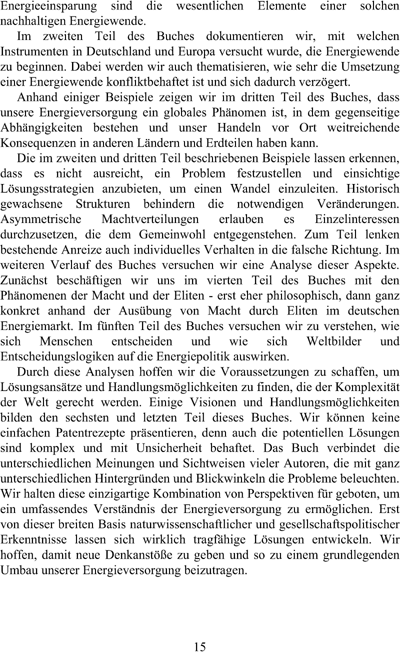 Energieeinsparung sind die wesentlichen Elemente einer solchen nachhaltigen Energiewende.

Im zweiten Teil des Buches dokumentieren wir, mit welchen Instrumenten in Deutschland und Europa versucht wurde, die Energiewende zu beginnen. Dabei werden wir auch thematisieren, wie sehr die Umsetzung einer Energiewende konfliktbehaftet ist und sich dadurch verzögert.

Anhand einiger Beispiele zeigen wir im dritten Teil des Buches, dass unsere Energieversorgung ein globales Phänomen ist, in dem gegenseitige Abhängigkeiten bestehen und unser Handeln vor Ort weitreichende Konsequenzen in anderen Ländern und Erdteilen haben kann.

Die im zweiten und dritten Teil beschriebenen Beispiele lassen erkennen, dass es nicht ausreicht, ein Problem festzustellen und einsichtige Lösungsstrategien anzubieten, um einen Wandel einzuleiten. Historisch gewachsene Strukturen behindern die notwendigen Veränderungen. Asymmetrische Machtverteilungen erlauben es Einzelinteressen durchzusetzen, die dem Gemeinwohl entgegenstehen. Zum Teil lenken bestehende Anreize auch individuelles Verhalten in die falsche Richtung. Im weiteren Verlauf des Buches versuchen wir eine Analyse dieser Aspekte. Zunächst beschäftigen wir uns im vierten Teil des Buches mit den Phänomenen der Macht und der Eliten - erst eher philosophisch, dann ganz konkret anhand der Ausübung von Macht durch Eliten im deutschen Energiemarkt. Im fünften Teil des Buches versuchen wir zu verstehen, wie sich Menschen entscheiden und wie sich Weltbilder und Entscheidungslogiken auf die Energiepolitik auswirken.

Durch diese Analysen hoffen wir die Voraussetzungen zu schaffen, um Lösungsansätze und Handlungsmöglichkeiten zu finden, die der Komplexität der Welt gerecht werden. Einige Visionen und Handlungsmöglichkeiten bilden den sechsten und letzten Teil dieses Buches. Wir können keine einfachen Patentrezepte präsentieren, denn auch die potentiellen Lösungen sind komplex und mit Unsicherheit behaftet. Das Buch verbindet die unterschiedlichen Meinungen und Sichtweisen vieler Autoren, die mit ganz unterschiedlichen Hintergründen und Blickwinkeln die Probleme beleuchten. Wir halten diese einzigartige Kombination von Perspektiven für geboten, um ein umfassendes Verständnis der Energieversorgung zu ermöglichen. Erst von dieser breiten Basis naturwissenschaftlicher und gesellschaftspolitischer Erkenntnisse lassen sich wirklich tragfähige Lösungen entwickeln. Wir hoffen, damit neue Denkanstöße zu geben und so zu einem grundlegenden Umbau unserer Energieversorgung beizutragen.

15